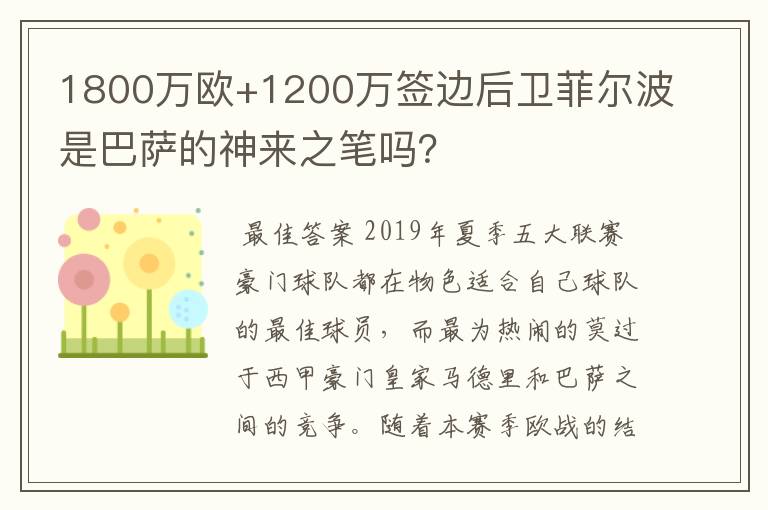 1800万欧+1200万签边后卫菲尔波是巴萨的神来之笔吗?

最佳答案 2019年夏季五大联赛豪门球队都在物色适合自己球队的最佳球员，而最为热闹的莫过于西甲豪门皇家马德里和巴萨之间的竞争。随着本赛季欧战的结